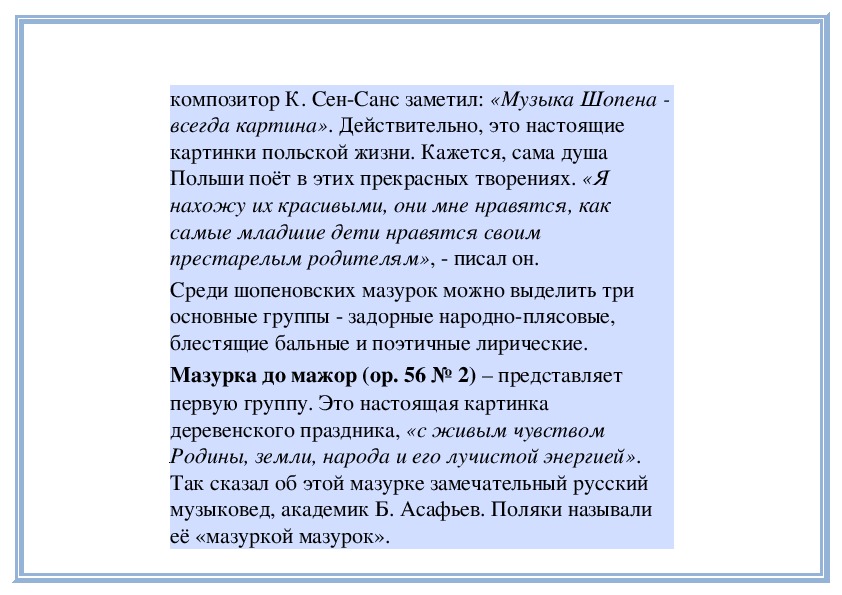 композитор К. Сен-Санс заметил: «Музыка Шопена - всегда картина». Действительно, это настоящие картинки польской жизни. Кажется, сама душа Польши поёт в этих прекрасных творениях. «Я нахожу их красивыми, они мне нравятся, как самые младшие дети нравятся своим престарелым родителям», - писал он.

Среди шопеновских мазурок можно выделить три основные группы - задорные народно-плясовые, блестящие бальные и поэтичные лирические.

Мазурка до мажор (ор. 56 № 2) – представляет первую группу. Это настоящая картинка деревенского праздника, «с живым чувством Родины, земли, народа и его лучистой энергией». Так сказал об этой мазурке замечательный русский музыковед, академик Б. Асафьев. Поляки называли её «мазуркой мазурок».